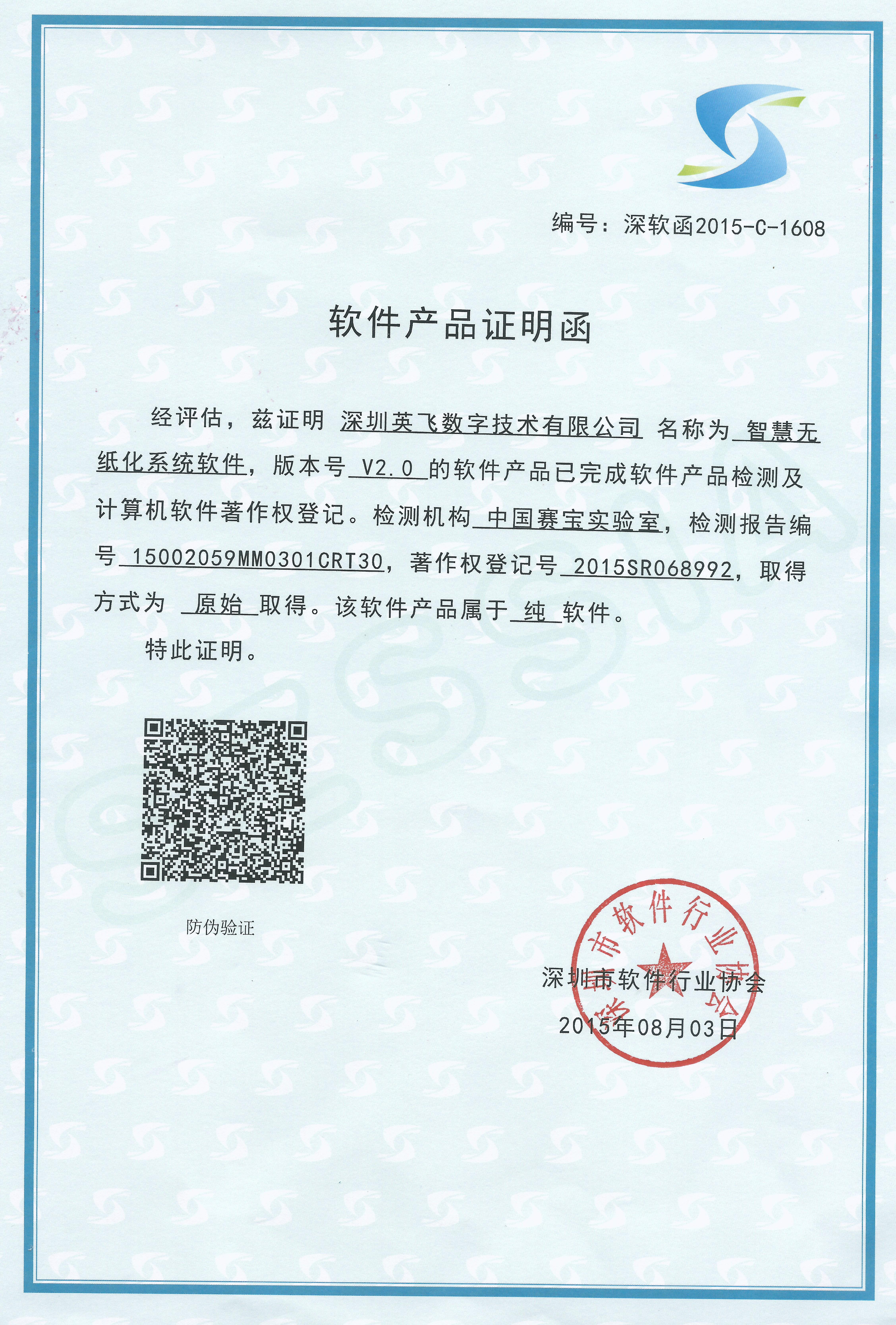 编号：深软函2015-C-1608

软件产品证明函

经评估，兹证明 深圳英飞数字技术有限公司 名称为 智慧无纸化系统软件，版本号 V2.0 的软件产品已完成软件产品检测及计算机软件著作权登记。检测机构 中国赛宝实验室，检测报告编号 15002059MM0301CRT30，著作权登记号 2015SR068992，取得方式为 原始 取得。该软件产品属于 纯 软件。

特此证明。

防伪验证

深圳市软件行业协会

深圳市软件行业协会
2015年08月03日